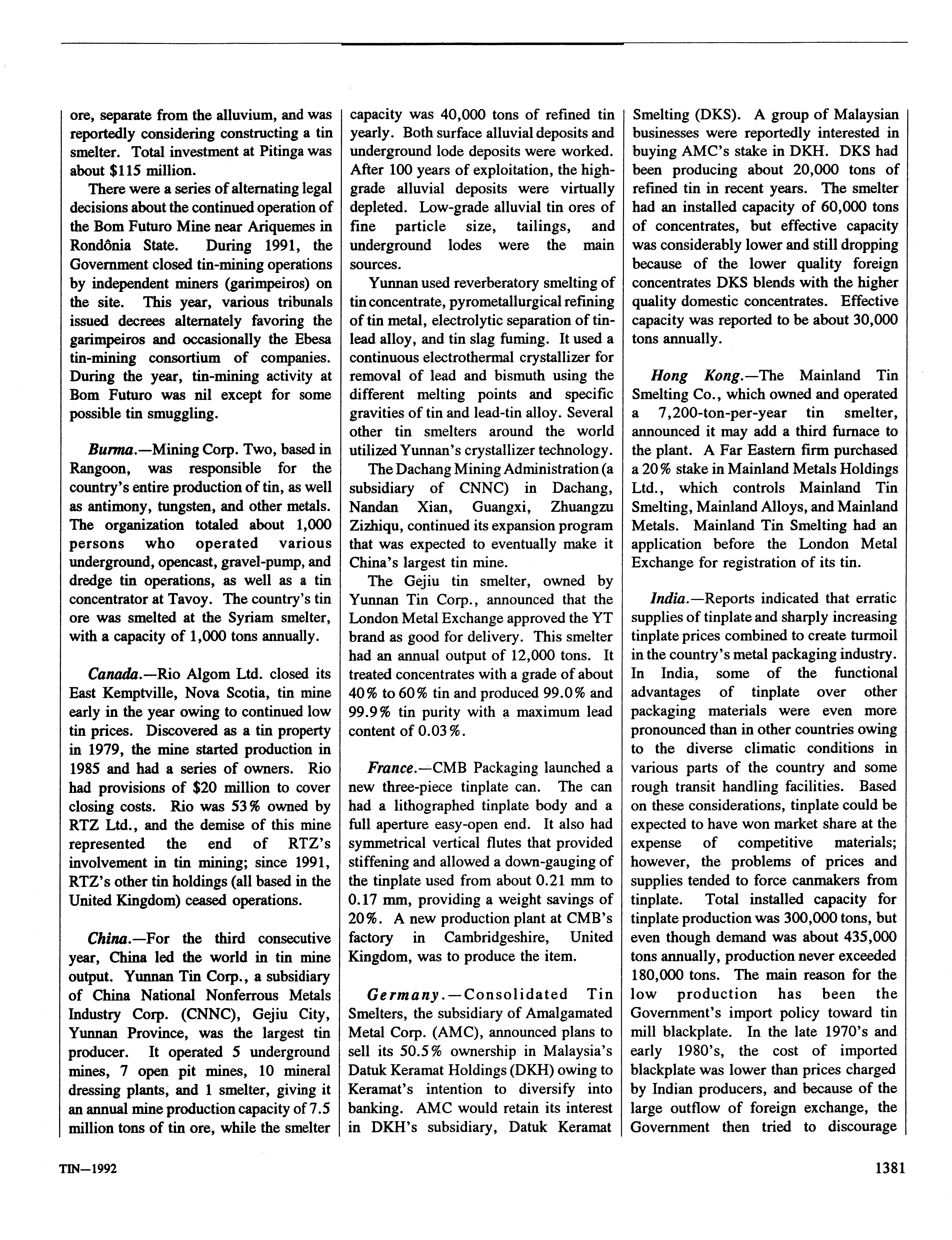 ore, separate from the alluvium, and was reportedly considering constructing a tin smelter. Total investment at Pitinga was about $115 million.

There were a series of alternating legal decisions about the continued operation of the Bom Futuro Mine near Ariquemes in Rondônia State. During 1991, the Government closed tin-mining operations by independent miners (garimpeiros) on the site. This year, various tribunals issued decrees alternately favoring the garimpeiros and occasionally the Ebesa tin-mining consortium of companies. During the year, tin-mining activity at Bom Futuro was nil except for some possible tin smuggling.

Burma.—Mining Corp. Two, based in Rangoon, was responsible for the country's entire production of tin, as well as antimony, tungsten, and other metals. The organization totaled about 1,000 persons who operated various underground, opencast, gravel-pump, and dredge tin operations, as well as a tin concentrator at Tavoy. The country's tin ore was smelted at the Syriam smelter, with a capacity of 1,000 tons annually.

Canada.—Rio Algom Ltd. closed its East Kemptville, Nova Scotia, tin mine early in the year owing to continued low tin prices. Discovered as a tin property in 1979, the mine started production in 1985 and had a series of owners. Rio had provisions of $20 million to cover closing costs. Rio was 53% owned by RTZ Ltd., and the demise of this mine represented the end of RTZ's involvement in tin mining; since 1991, RTZ's other tin holdings (all based in the United Kingdom) ceased operations.

China.—For the third consecutive year, China led the world in tin mine output. Yunnan Tin Corp., a subsidiary of China National Nonferrous Metals Industry Corp. (CNNC), Gejiu City, Yunnan Province, was the largest tin producer. It operated 5 underground mines, 7 open pit mines, 10 mineral dressing plants, and 1 smelter, giving it an annual mine production capacity of 7.5 million tons of tin ore, while the smelter capacity was 40,000 tons of refined tin yearly. Both surface alluvial deposits and underground lode deposits were worked. After 100 years of exploitation, the high-grade alluvial deposits were virtually depleted. Low-grade alluvial tin ores of fine particle size, tailings, and underground lodes were the main sources.

Yunnan used reverberatory smelting of tin concentrate, pyrometallurgical refining of tin metal, electrolytic separation of tin-lead alloy, and tin slag fuming. It used a continuous electrothermal crystallizer for removal of lead and bismuth using the different melting points and specific gravities of tin and lead-tin alloy. Several other tin smelters around the world utilized Yunnan's crystallizer technology.

The Dachang Mining Administration (a subsidiary of CNNC) in Dachang, Nandan Xian, Guangxi, Zhuangzu Zizhiqu, continued its expansion program that was expected to eventually make it China's largest tin mine.

The Gejiu tin smelter, owned by Yunnan Tin Corp., announced that the London Metal Exchange approved the YT brand as good for delivery. This smelter had an annual output of 12,000 tons. It treated concentrates with a grade of about 40% to 60% tin and produced 99.0% and 99.9% tin purity with a maximum lead content of 0.03%.

France.—CMB Packaging launched a new three-piece tinplate can. The can had a lithographed tinplate body and a full aperture easy-open end. It also had symmetrical vertical flutes that provided stiffening and allowed a down-gauging of the tinplate used from about 0.21 mm to 0.17 mm, providing a weight savings of 20%. A new production plant at CMB's factory in Cambridgeshire, United Kingdom, was to produce the item.

Germany.—Consolidated Tin Smelters, the subsidiary of Amalgamated Metal Corp. (AMC), announced plans to sell its 50.5% ownership in Malaysia's Datuk Keramat Holdings (DKH) owing to Keramat's intention to diversify into banking. AMC would retain its interest in DKH's subsidiary, Datuk Keramat Smelting (DKS). A group of Malaysian businesses were reportedly interested in buying AMC's stake in DKH. DKS had been producing about 20,000 tons of refined tin in recent years. The smelter had an installed capacity of 60,000 tons of concentrates, but effective capacity was considerably lower and still dropping because of the lower quality foreign concentrates DKS blends with the higher quality domestic concentrates. Effective capacity was reported to be about 30,000 tons annually.

Hong Kong.—The Mainland Tin Smelting Co., which owned and operated a 7,200-ton-per-year tin smelter, announced it may add a third furnace to the plant. A Far Eastern firm purchased a 20% stake in Mainland Metals Holdings Ltd., which controls Mainland Tin Smelting, Mainland Alloys, and Mainland Metals. Mainland Tin Smelting had an application before the London Metal Exchange for registration of its tin.

India.—Reports indicated that erratic supplies of tinplate and sharply increasing tinplate prices combined to create turmoil in the country's metal packaging industry. In India, some of the functional advantages of tinplate over other packaging materials were even more pronounced than in other countries owing to the diverse climatic conditions in various parts of the country and some rough transit handling facilities. Based on these considerations, tinplate could be expected to have won market share at the expense of competitive materials; however, the problems of prices and supplies tended to force canmakers from tinplate. Total installed capacity for tinplate production was 300,000 tons, but even though demand was about 435,000 tons annually, production never exceeded 180,000 tons. The main reason for the low production has been the Government's import policy toward tin mill blackplate. In the late 1970's and early 1980's, the cost of imported blackplate was lower than prices charged by Indian producers, and because of the large outflow of foreign exchange, the Government then tried to discourage

TIN—1992

1381